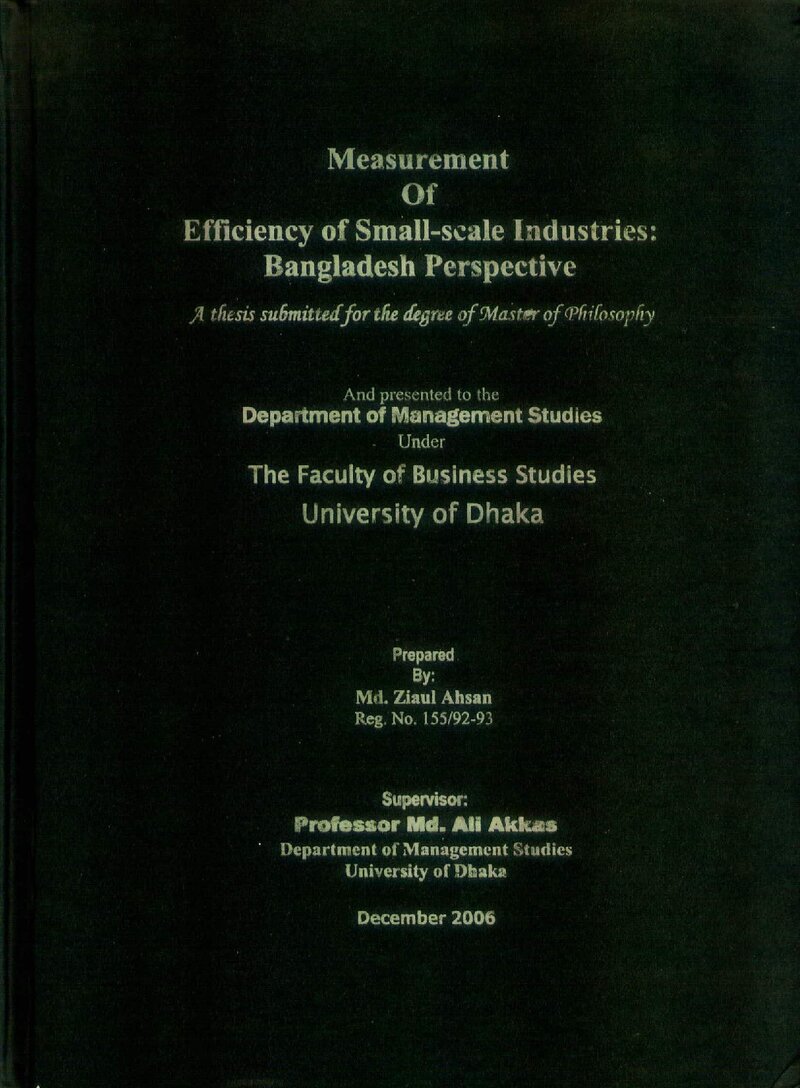 Measurement
Of
Efficiency of Small-scale Industries:
Bangladesh Perspective

A thesis submitted for the degree of Master of Philosophy

And presented to the
Department of Management Studies
Under
The Faculty of Business Studies
University of Dhaka

Prepared
By:
Md. Ziaul Ahsan
Reg. No. 155/92-93

Supervisor:
Professor Md. Ali Akkas
Department of Management Studies
University of Dhaka

December 2006